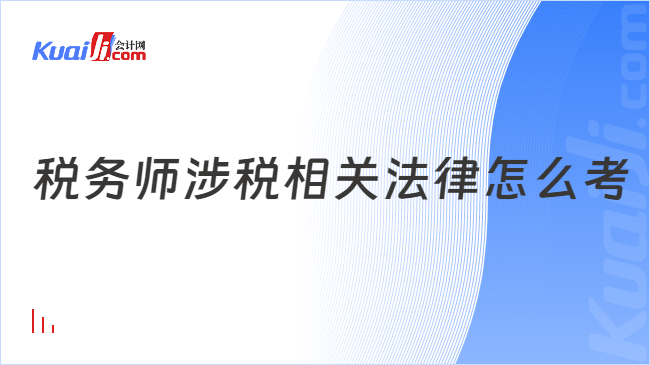 Kuaiji 会计网 .com

税务师涉税相关法律怎么考

Kuaiji.com